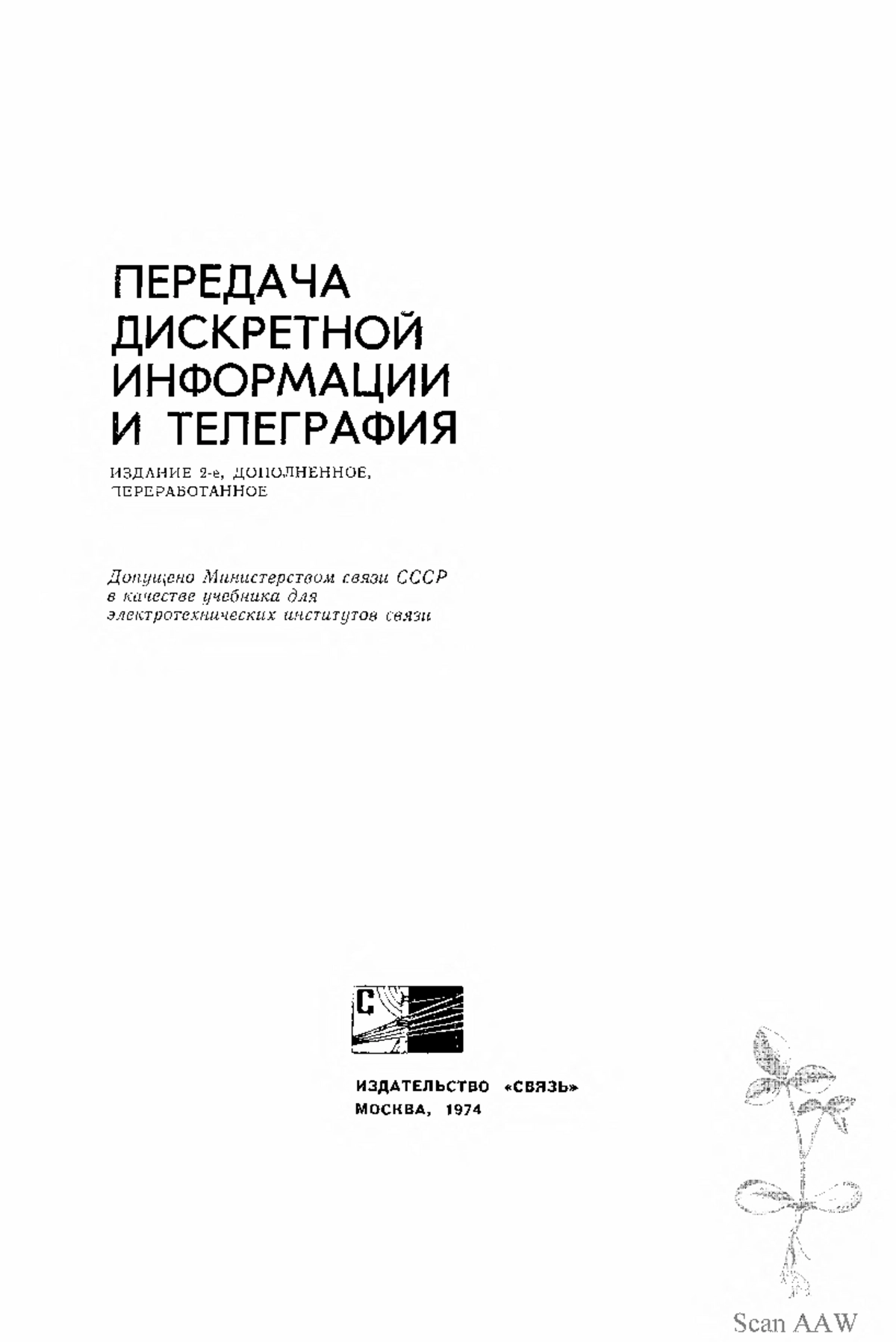 ПЕРЕДАЧА ДИСКРЕТНОЙ ИНФОРМАЦИИ И ТЕЛЕГРАФИЯ

ИЗДАНИЕ 2-е, ДОПОЛНЕННОЕ, ПЕРЕРАБОТАННОЕ

Допущено Министерством связи СССР в качестве учебника для электротехнических институтов связи

С

ИЗДАТЕЛЬСТВО «СВЯЗЬ»
МОСКВА, 1974

Scan AAW